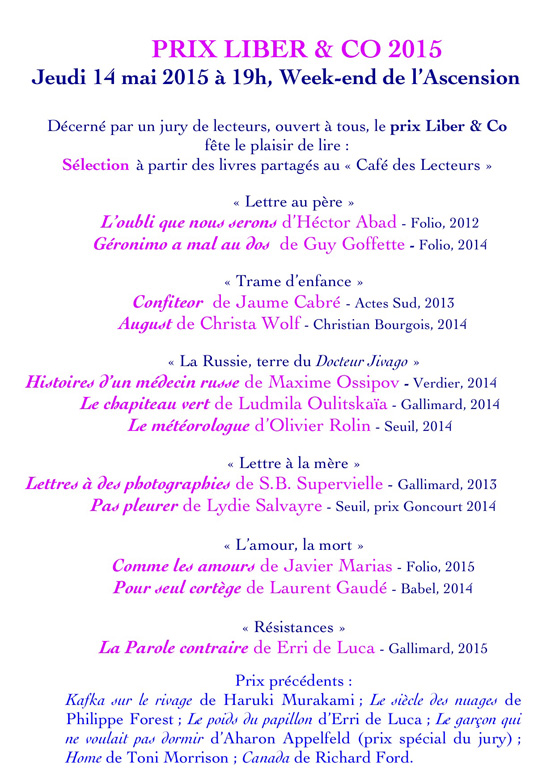 PRIX LIBER & CO 2015
Jeudi 14 mai 2015 à 19h, Week-end de l'Ascension

Décerné par un jury de lecteurs, ouvert à tous, le prix Liber & Co fête le plaisir de lire :
Sélection à partir des livres partagés au « Café des Lecteurs »

« Lettre au père »
L'oubli que nous serons d'Héctor Abad - Folio, 2012
Géronimo a mal au dos de Guy Goffette - Folio, 2014

« Trame d'enfance »
Confiteor de Jaume Cabré - Actes Sud, 2013
August de Christa Wolf - Christian Bourgois, 2014

« La Russie, terre du Docteur Jivago »
Histoires d'un médecin russe de Maxime Ossipov - Verdier, 2014
Le chapiteau vert de Ludmila Oulitskaïa - Gallimard, 2014
Le météorologue d'Olivier Rolin - Seuil, 2014

« Lettre à la mère »
Lettres à des photographies de S.B. Supervielle - Gallimard, 2013
Pas pleurer de Lydie Salvayre - Seuil, prix Goncourt 2014

« L'amour, la mort »
Comme les amours de Javier Marias - Folio, 2015
Pour seul cortège de Laurent Gaudé - Babel, 2014

« Résistances »
La Parole contraire de Erri de Luca - Gallimard, 2015

Prix précédents :
Kafka sur le rivage de Haruki Murakami ; Le siècle des nuages de Philippe Forest ; Le poids du papillon d'Erri de Luca ; Le garçon qui ne voulait pas dormir d'Aharon Appelfeld (prix spécial du jury) ; Home de Toni Morrison ; Canada de Richard Ford.